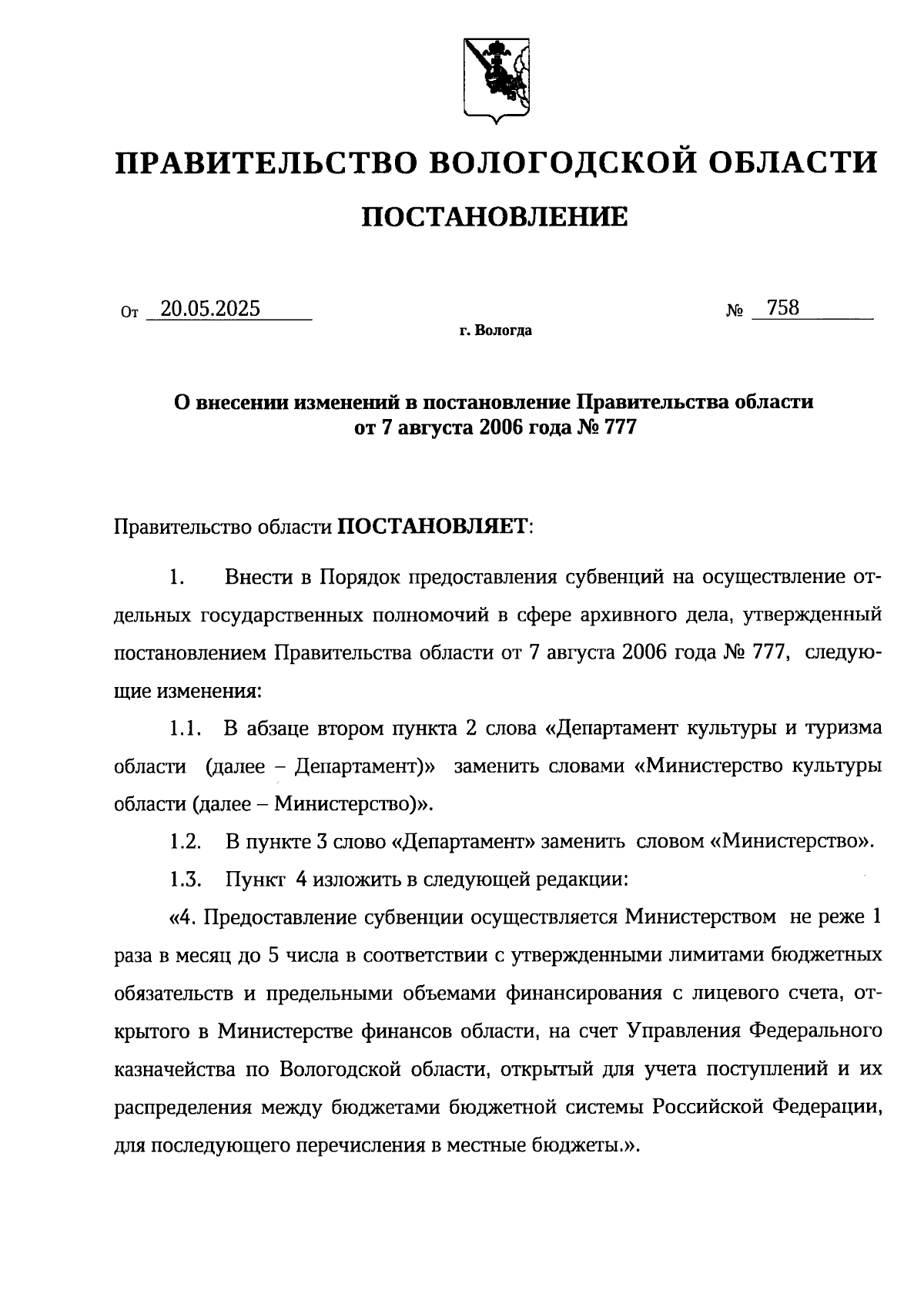 ПРАВИТЕЛЬСТВО ВОЛОГОДСКОЙ ОБЛАСТИ

ПОСТАНОВЛЕНИЕ

От 20.05.2025 № 758

г. Вологда

О внесении изменений в постановление Правительства области от 7 августа 2006 года № 777

Правительство области ПОСТАНОВЛЯЕТ:

1. Внести в Порядок предоставления субвенций на осуществление отдельных государственных полномочий в сфере архивного дела, утвержденный постановлением Правительства области от 7 августа 2006 года № 777, следующие изменения:

1.1. В абзаце втором пункта 2 слова «Департамент культуры и туризма области (далее – Департамент)» заменить словами «Министерство культуры области (далее – Министерство)».

1.2. В пункте 3 слово «Департамент» заменить словом «Министерство».

1.3. Пункт 4 изложить в следующей редакции:

«4. Предоставление субвенции осуществляется Министерством не реже 1 раза в месяц до 5 числа в соответствии с утвержденными лимитами бюджетных обязательств и предельными объемами финансирования с лицевого счета, открытого в Министерстве финансов области, на счет Управления Федерального казначейства по Вологодской области, открытый для учета поступлений и их распределения между бюджетами бюджетной системы Российской Федерации, для последующего перечисления в местные бюджеты.».